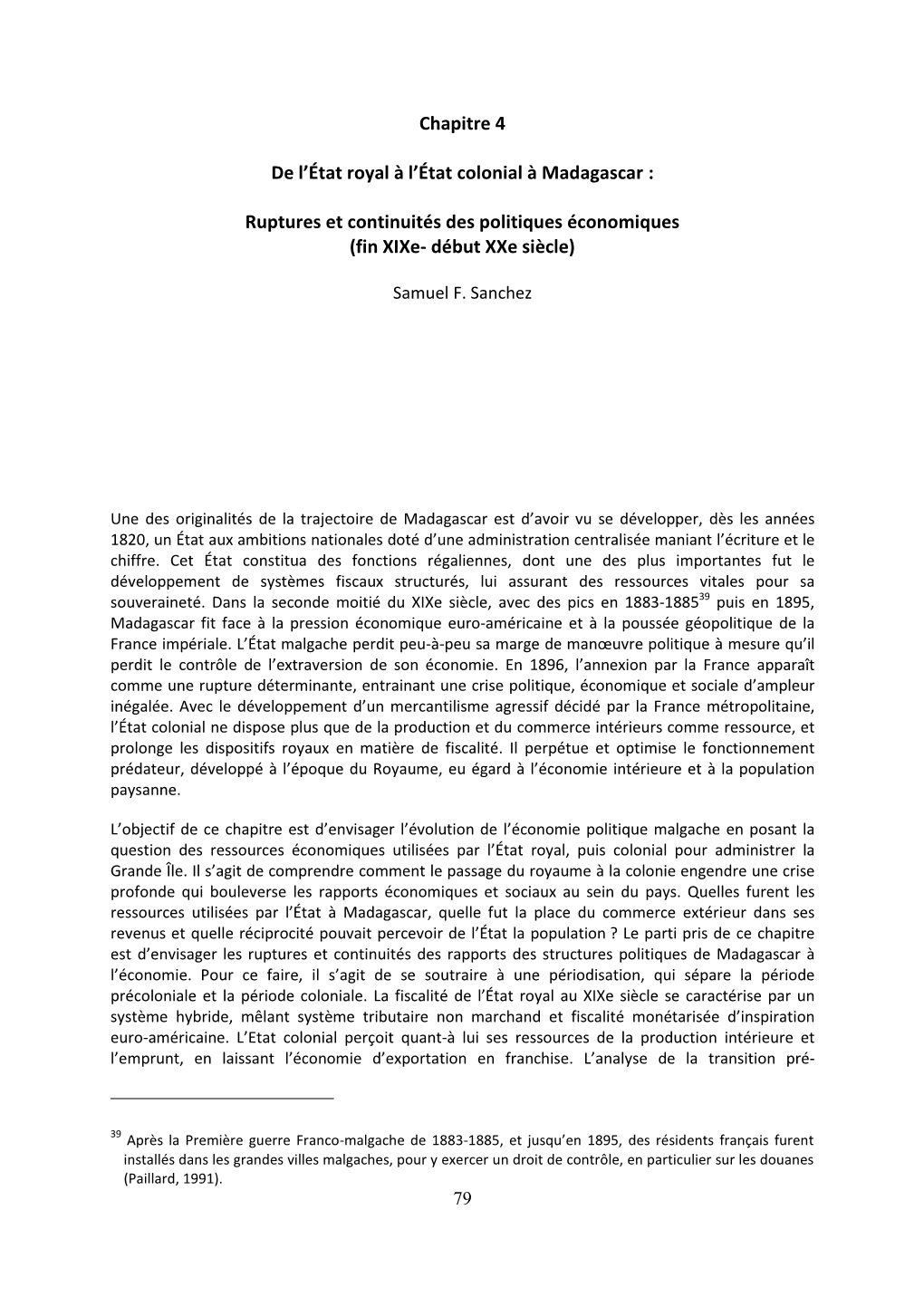 Chapitre 4

De l'État royal à l'État colonial à Madagascar :

Ruptures et continuités des politiques économiques (fin XIXe- début XXe siècle)

Samuel F. Sanchez

Une des originalités de la trajectoire de Madagascar est d'avoir vu se développer, dès les années 1820, un État aux ambitions nationales doté d'une administration centralisée maniant l'écriture et le chiffre. Cet État constitua des fonctions régaliennes, dont une des plus importantes fut le développement de systèmes fiscaux structurés, lui assurant des ressources vitales pour sa souveraineté. Dans la seconde moitié du XIXe siècle, avec des pics en 1883-1885$^{39}$ puis en 1895, Madagascar fit face à la pression économique euro-américaine et à la poussée géopolitique de la France impériale. L'État malgache perdit peu-à-peu sa marge de manœuvre politique à mesure qu'il perdit le contrôle de l'extraversion de son économie. En 1896, l'annexion par la France apparaît comme une rupture déterminante, entrainant une crise politique, économique et sociale d'ampleur inégalée. Avec le développement d'un mercantilisme agressif décidé par la France métropolitaine, l'État colonial ne dispose plus que de la production et du commerce intérieurs comme ressource, et prolonge les dispositifs royaux en matière de fiscalité. Il perpétue et optimise le fonctionnement prédateur, développé à l'époque du Royaume, eu égard à l'économie intérieure et à la population paysanne.

L'objectif de ce chapitre est d'envisager l'évolution de l'économie politique malgache en posant la question des ressources économiques utilisées par l'État royal, puis colonial pour administrer la Grande Île. Il s'agit de comprendre comment le passage du royaume à la colonie engendre une crise profonde qui bouleverse les rapports économiques et sociaux au sein du pays. Quelles furent les ressources utilisées par l'État à Madagascar, quelle fut la place du commerce extérieur dans ses revenus et quelle réciprocité pouvait percevoir de l'État la population ? Le parti pris de ce chapitre est d'envisager les ruptures et continuités des rapports des structures politiques de Madagascar à l'économie. Pour ce faire, il s'agit de se soutraire à une périodisation, qui sépare la période précoloniale et la période coloniale. La fiscalité de l'État royal au XIXe siècle se caractérise par un système hybride, mêlant système tributaire non marchand et fiscalité monétarisée d'inspiration euro-américaine. L'Etat colonial perçoit quant-à lui ses ressources de la production intérieure et l'emprunt, en laissant l'économie d'exportation en franchise. L'analyse de la transition pré-

$^{39}$ Après la Première guerre Franco-malgache de 1883-1885, et jusqu'en 1895, des résidents français furent installés dans les grandes villes malgaches, pour y exercer un droit de contrôle, en particulier sur les douanes (Paillard, 1991).

79